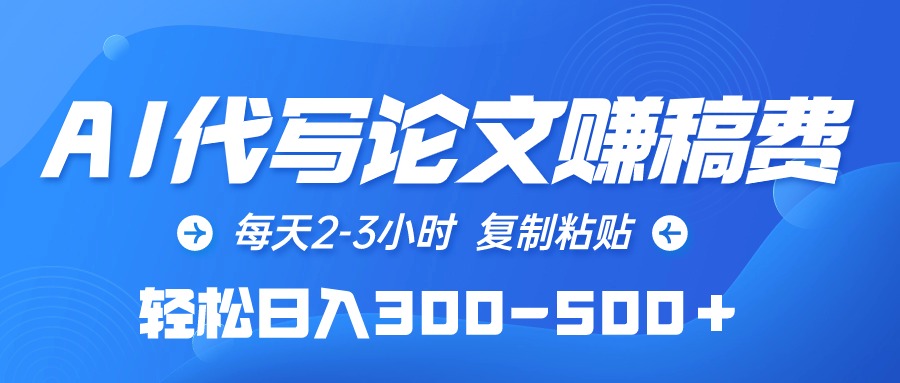 AI代写论文赚稿费

每天2-3小时 复制粘贴

轻松日入300-500+